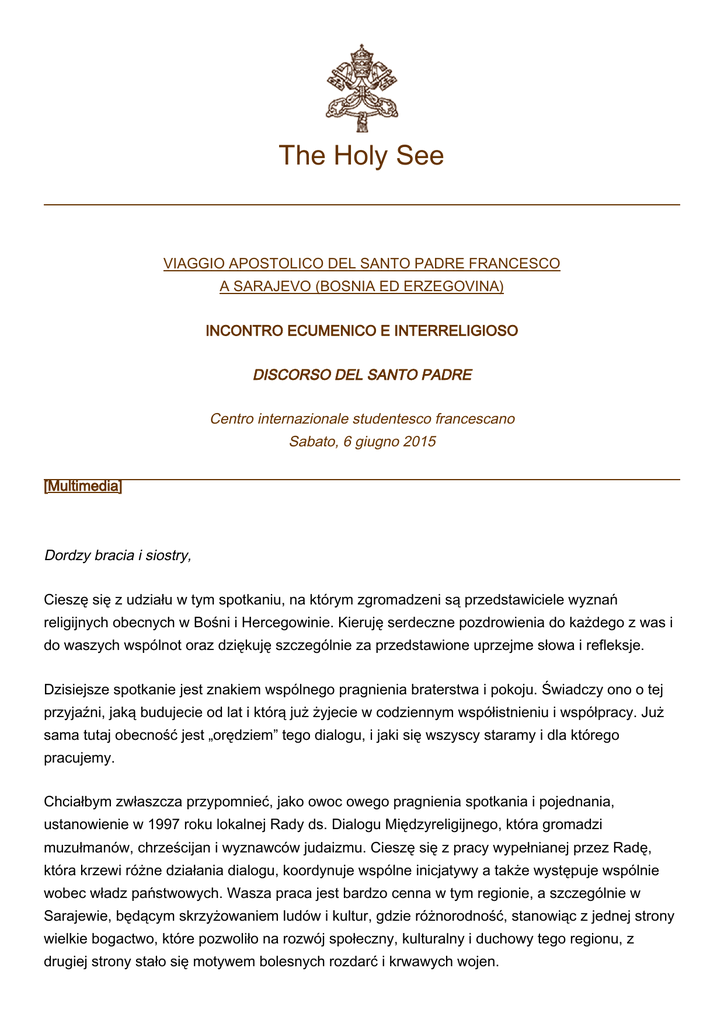 The Holy See

VIAGGIO APOSTOLICO DEL SANTO PADRE FRANCESCO
A SARAJEVO (BOSNIA ED ERZEGOVINA)

INCONTRO ECUMENICO E INTERRELIGIOSO

DISCORSO DEL SANTO PADRE

Centro internazionale studentesco francescano
Sabato, 6 giugno 2015

[Multimedia]

Dordzy bracia i siostry,

Cieszę się z udziału w tym spotkaniu, na którym zgromadzeni są przedstawiciele wyznań religijnych obecnych w Bośni i Hercegowinie. Kieruję serdeczne pozdrowienia do każdego z was i do waszych wspólnot oraz dziękuję szczególnie za przedstawione uprzejme słowa i refleksje.

Dzisiejsze spotkanie jest znakiem wspólnego pragnienia braterstwa i pokoju. Świadczy ono o tej przyjaźni, jaką budujecie od lat i którą już żyjecie w codziennym współistnieniu i współpracy. Już sama tutaj obecność jest „orędziem” tego dialogu, i jaki się wszyscy staramy i dla którego pracujemy.

Chciałbym zwłaszcza przypomnieć, jako owoc owego pragnienia spotkania i pojednania, ustanowienie w 1997 roku lokalnej Rady ds. Dialogu Międzyreligijnego, która gromadzi muzułmanów, chrześcijan i wyznawców judaizmu. Cieszę się z pracy wypełnianej przez Radę, która krzewi różne działania dialogu, koordynuje wspólne inicjatywy a także występuje wspólnie wobec władz państwowych. Wasza praca jest bardzo cenna w tym regionie, a szczególnie w Sarajewie, będącym skrzyżowaniem ludów i kultur, gdzie różnorodność, stanowiąc z jednej strony wielkie bogactwo, które pozwoliło na rozwój społeczny, kulturalny i duchowy tego regionu, z drugiej strony stało się motywem bolesnych rozdarć i krwawych wojen.